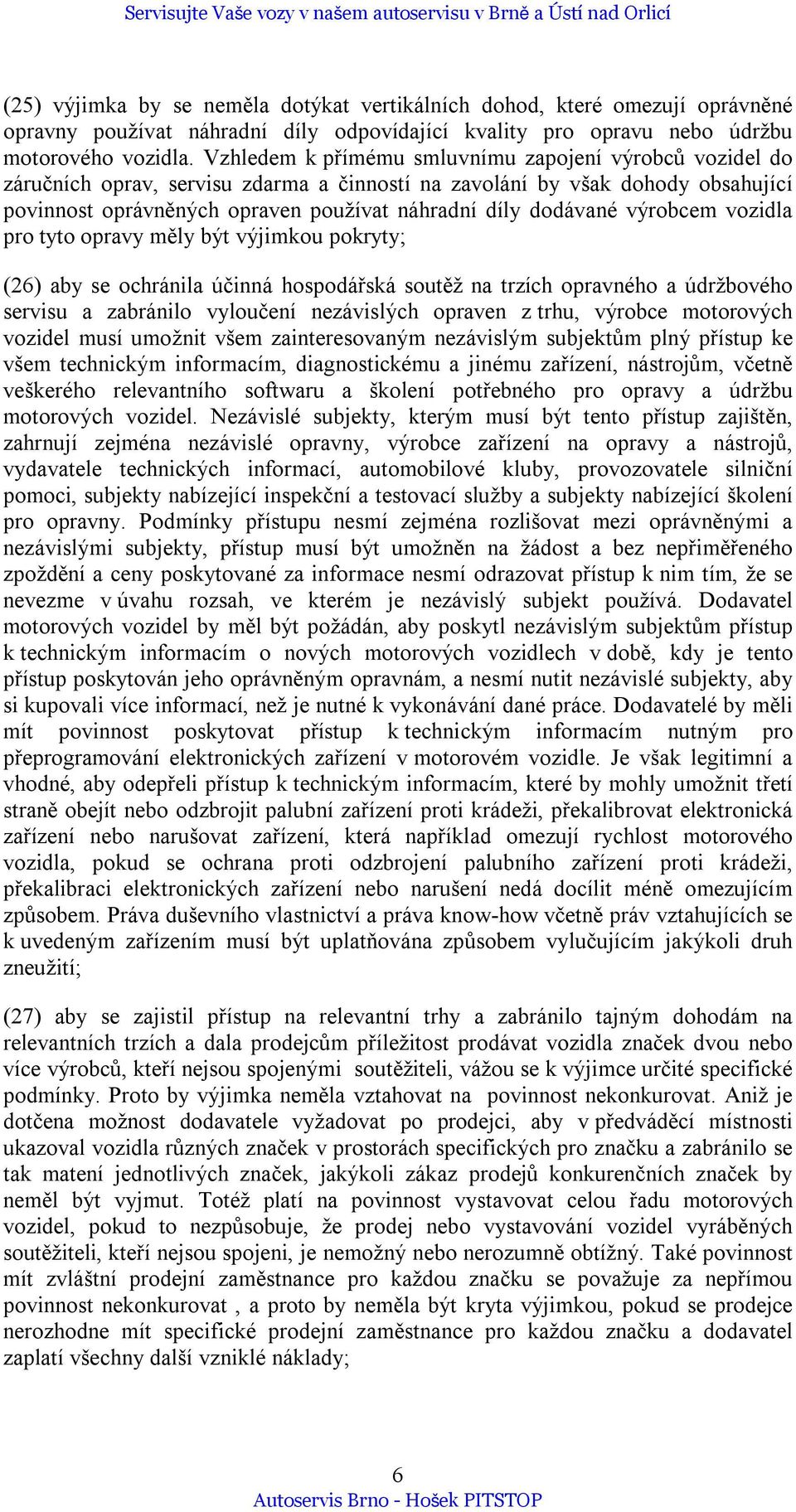 Servisujte Vaše vozy v našem autoservisu v Brně a Ústí nad Orlicí

(25) výjimka by se neměla dotýkat vertikálních dohod, které omezují oprávněné opravny používat náhradní díly odpovídající kvality pro opravu nebo údržbu motorového vozidla. Vzhledem k přímému smluvnímu zapojení výrobců vozidel do záručních oprav, servisu zdarma a činností na zavolání by však dohody obsahující povinnost oprávněných opraven používat náhradní díly dodávané výrobcem vozidla pro tyto opravy měly být výjimkou pokryty;

(26) aby se ochránila účinná hospodářská soutěž na trzích opravného a údržbového servisu a zabránilo vyloučení nezávislých opraven z trhu, výrobce motorových vozidel musí umožnit všem zainteresovaným nezávislým subjektům plný přístup ke všem technickým informacím, diagnostickému a jinému zařízení, nástrojům, včetně veškerého relevantního softwaru a školení potřebného pro opravy a údržbu motorových vozidel. Nezávislé subjekty, kterým musí být tento přístup zajištěn, zahrnují zejména nezávislé opravny, výrobce zařízení na opravy a nástrojů, vydavatele technických informací, automobilové kluby, provozovatele silniční pomoci, subjekty nabízející inspekční a testovací služby a subjekty nabízející školení pro opravny. Podmínky přístupu nesmí zejména rozlišovat mezi oprávněnými a nezávislými subjekty, přístup musí být umožněn na žádost a bez nepřiměřeného zpoždění a ceny poskytované za informace nesmí odrazovat přístup k nim tím, že se nevezme v úvahu rozsah, ve kterém je nezávislý subjekt používá. Dodavatel motorových vozidel by měl být požádán, aby poskytl nezávislým subjektům přístup k technickým informacím o nových motorových vozidlech v době, kdy je tento přístup poskytován jeho oprávněným opravnám, a nesmí nutit nezávislé subjekty, aby si kupovali více informací, než je nutné k vykonávání dané práce. Dodavatelé by měli mít povinnost poskytovat přístup k technickým informacím nutným pro přeprogramování elektronických zařízení v motorovém vozidle. Je však legitimní a vhodné, aby odepřeli přístup k technickým informacím, které by mohly umožnit třetí straně obejít nebo odzbrojit palubní zařízení proti krádeži, překalibrovat elektronická zařízení nebo narušovat zařízení, která například omezují rychlost motorového vozidla, pokud se ochrana proti odzbrojení palubního zařízení proti krádeži, překalibraci elektronických zařízení nebo narušení nedá docílit méně omezujícím způsobem. Práva duševního vlastnictví a práva know-how včetně práv vztahujících se k uvedeným zařízením musí být uplatňována způsobem vylučujícím jakýkoli druh zneužití;

(27) aby se zajistil přístup na relevantní trhy a zabránilo tajným dohodám na relevantních trzích a dala prodejcům příležitost prodávat vozidla značek dvou nebo více výrobců, kteří nejsou spojenými soutěžiteli, vážou se k výjimce určité specifické podmínky. Proto by výjimka neměla vztahovat na povinnost nekonkurovat. Aniž je dotčena možnost dodavatele vyžadovat po prodejci, aby v předváděcí místnosti ukazoval vozidla různých značek v prostorách specifických pro značku a zabránilo se tak matení jednotlivých značek, jakýkoli zákaz prodejů konkurenčních značek by neměl být vyjmut. Totéž platí na povinnost vystavovat celou řadu motorových vozidel, pokud to nezpůsobuje, že prodej nebo vystavování vozidel vyráběných soutěžiteli, kteří nejsou spojeni, je nemožný nebo nerozumně obtížný. Také povinnost mít zvláštní prodejní zaměstnance pro každou značku se považuje za nepřímou povinnost nekonkurovat , a proto by neměla být kryta výjimkou, pokud se prodejce nerozhodne mít specifické prodejní zaměstnance pro každou značku a dodavatel zaplatí všechny další vzniklé náklady;

6
Autoservis Brno - Hošek PITSTOP